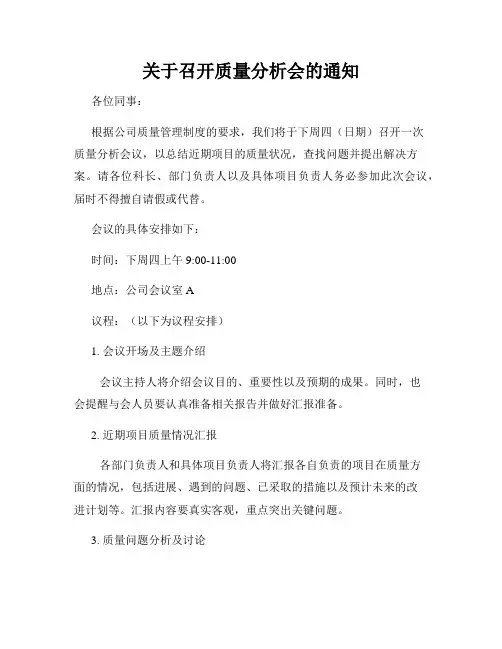 关于召开质量分析会的通知

各位同事：

根据公司质量管理制度的要求，我们将于下周四（日期）召开一次质量分析会议，以总结近期项目的质量状况，查找问题并提出解决方案。请各位科长、部门负责人以及具体项目负责人务必参加此次会议，届时不得擅自请假或代替。

会议的具体安排如下：

时间：下周四上午 9:00-11:00

地点：公司会议室 A

议程：（以下为议程安排）

1. 会议开场及主题介绍

会议主持人将介绍会议目的、重要性以及预期的成果。同时，也会提醒与会人员要认真准备相关报告并做好汇报准备。

2. 近期项目质量情况汇报

各部门负责人和具体项目负责人将汇报各自负责的项目在质量方面的情况，包括进展、遇到的问题、已采取的措施以及预计未来的改进计划等。汇报内容要真实客观，重点突出关键问题。

3. 质量问题分析及讨论